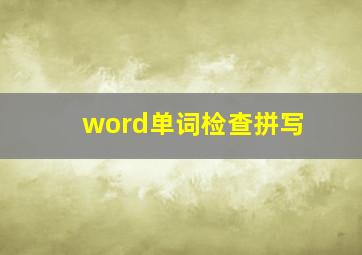 word单词检查拼写